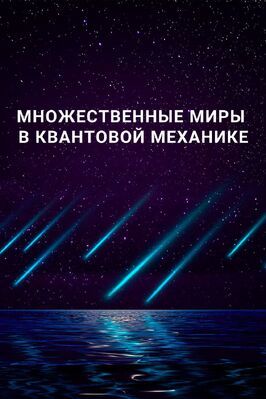 МНОЖЕСТВЕННЫЕ МИРЫ
В КВАНТОВОЙ МЕХАНИКЕ